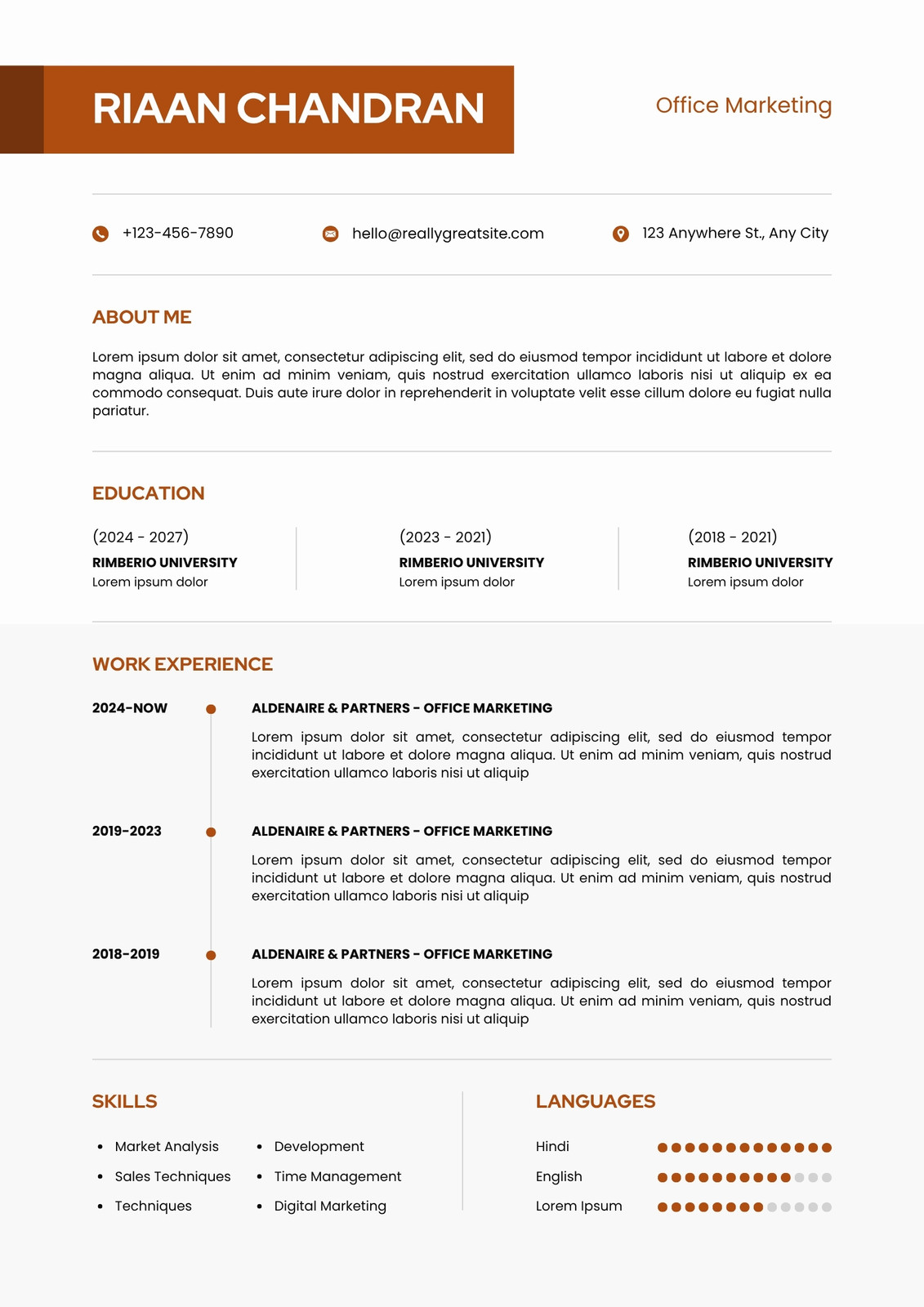 RIAAN CHANDRAN

Office Marketing

+123-456-7890

hello@reallygreatsite.com

123 Anywhere St., Any City

ABOUT ME

Lorem ipsum dolor sit amet, consectetur adipiscing elit, sed do eiusmod tempor incididunt ut labore et dolore magna aliqua. Ut enim ad minim veniam, quis nostrud exercitation ullamco laboris nisi ut aliquip ex ea commodo consequat. Duis aute irure dolor in reprehenderit in voluptate velit esse cillum dolore eu fugiat nulla pariatur.

EDUCATION

(2024 - 2027)
RIMBERIO UNIVERSITY
Lorem ipsum dolor

(2023 - 2021)
RIMBERIO UNIVERSITY
Lorem ipsum dolor

(2018 - 2021)
RIMBERIO UNIVERSITY
Lorem ipsum dolor

WORK EXPERIENCE

2024-NOW

ALDENAIRE & PARTNERS - OFFICE MARKETING

Lorem ipsum dolor sit amet, consectetur adipiscing elit, sed do eiusmod tempor incididunt ut labore et dolore magna aliqua. Ut enim ad minim veniam, quis nostrud exercitation ullamco laboris nisi ut aliquip

2019-2023

ALDENAIRE & PARTNERS - OFFICE MARKETING

Lorem ipsum dolor sit amet, consectetur adipiscing elit, sed do eiusmod tempor incididunt ut labore et dolore magna aliqua. Ut enim ad minim veniam, quis nostrud exercitation ullamco laboris nisi ut aliquip

2018-2019

ALDENAIRE & PARTNERS - OFFICE MARKETING

Lorem ipsum dolor sit amet, consectetur adipiscing elit, sed do eiusmod tempor incididunt ut labore et dolore magna aliqua. Ut enim ad minim veniam, quis nostrud exercitation ullamco laboris nisi ut aliquip

SKILLS

- Market Analysis
- Sales Techniques
- Techniques

- Development
- Time Management
- Digital Marketing

LANGUAGES

Hindi
English
Lorem Ipsum